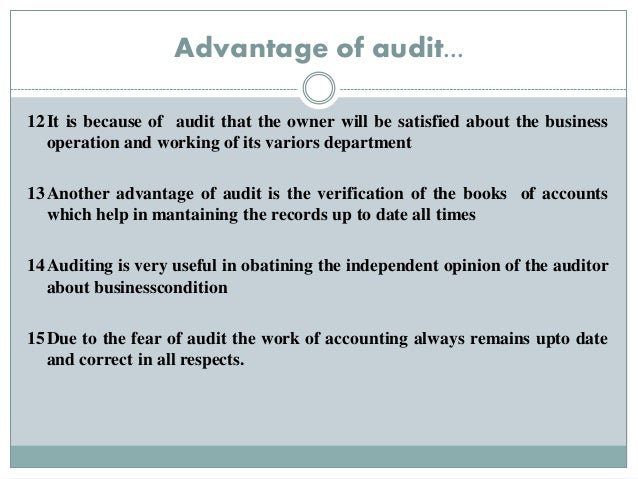 Advantage of audit…

12 It is because of audit that the owner will be satisfied about the business operation and working of its variors department

13 Another advantage of audit is the verification of the books of accounts which help in mantaining the records up to date all times

14 Auditing is very useful in obatining the independent opinion of the auditor about businesscondition

15 Due to the fear of audit the work of accounting always remains upto date and correct in all respects.